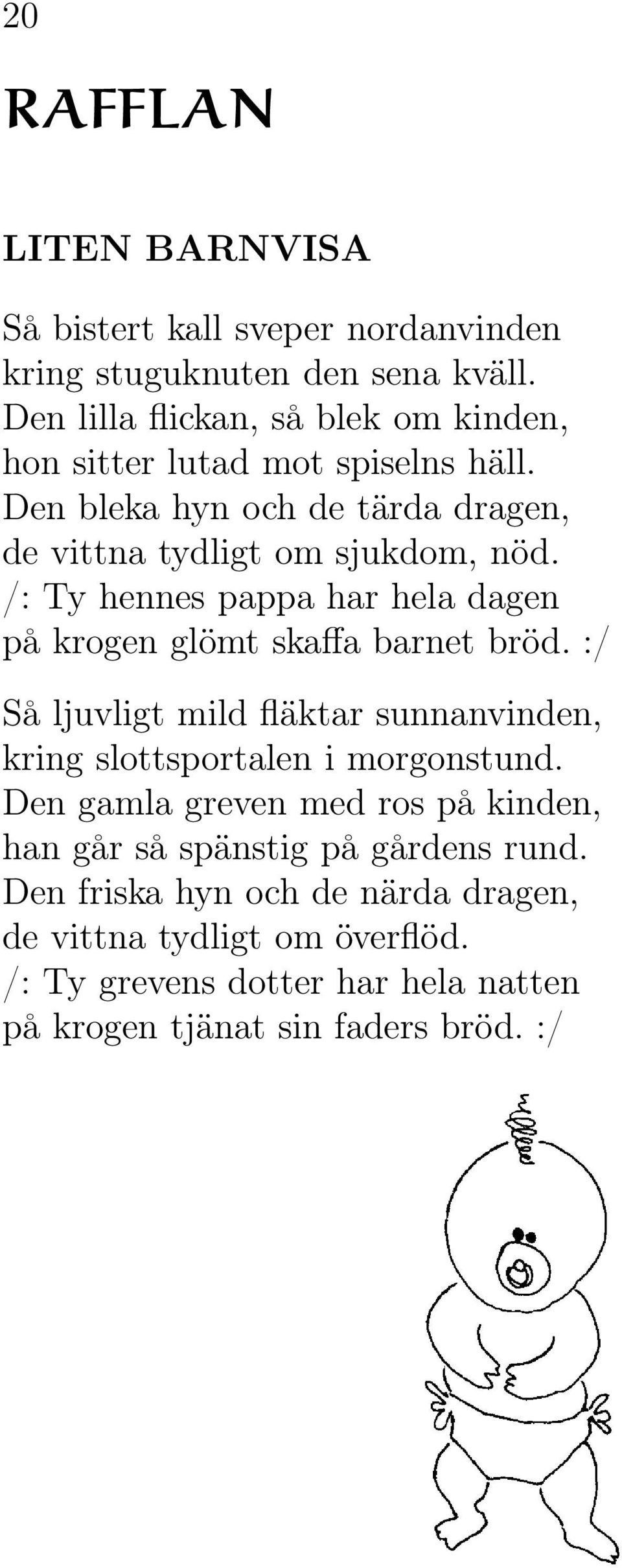 20

RAFFLAN

LITEN BARNVISA

Så bistert kall sveper nordanvinden
kring stuguknuten den sena kväll.
Den lilla flickan, så blek om kinden,
hon sitter lutad mot spiselns häll.
Den bleka hyn och de tärda dragen,
de vittna tydligt om sjukdom, nöd.
/: Ty hennes pappa har hela dagen
på krogen glömt skaffa barnet bröd. :/

Så ljuvligt mild fläktar sunnanvinden,
kring slottsportalen i morgonstund.
Den gamla greven med ros på kinden,
han går så spänstig på gårdens rund.
Den friska hyn och de närda dragen,
de vittna tydligt om överflöd.
/: Ty grevens dotter har hela natten
på krogen tjänat sin faders bröd. :/